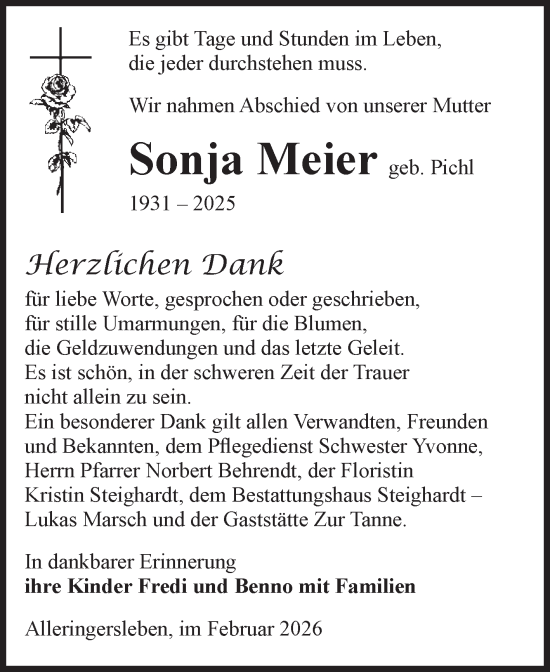 Es gibt Tage und Stunden im Leben,
die jeder durchstehen muss.

Wir nahmen Abschied von unserer Mutter

Sonja Meier geb. Pichl

1931 – 2025

Herzlichen Dank

für liebe Worte, gesprochen oder geschrieben,
für stille Umarmungen, für die Blumen,
die Geldzuwendungen und das letzte Geleit.
Es ist schön, in der schweren Zeit der Trauer
nicht allein zu sein.
Ein besonderer Dank gilt allen Verwandten, Freunden
und Bekannten, dem Pflegedienst Schwester Yvonne,
Herrn Pfarrer Norbert Behrendt, der Floristin
Kristin Steighardt, dem Bestattungshaus Steighardt –
Lukas Marsch und der Gaststätte Zur Tanne.

In dankbarer Erinnerung
ihre Kinder Fredi und Benno mit Familien

Alleringersleben, im Februar 2026